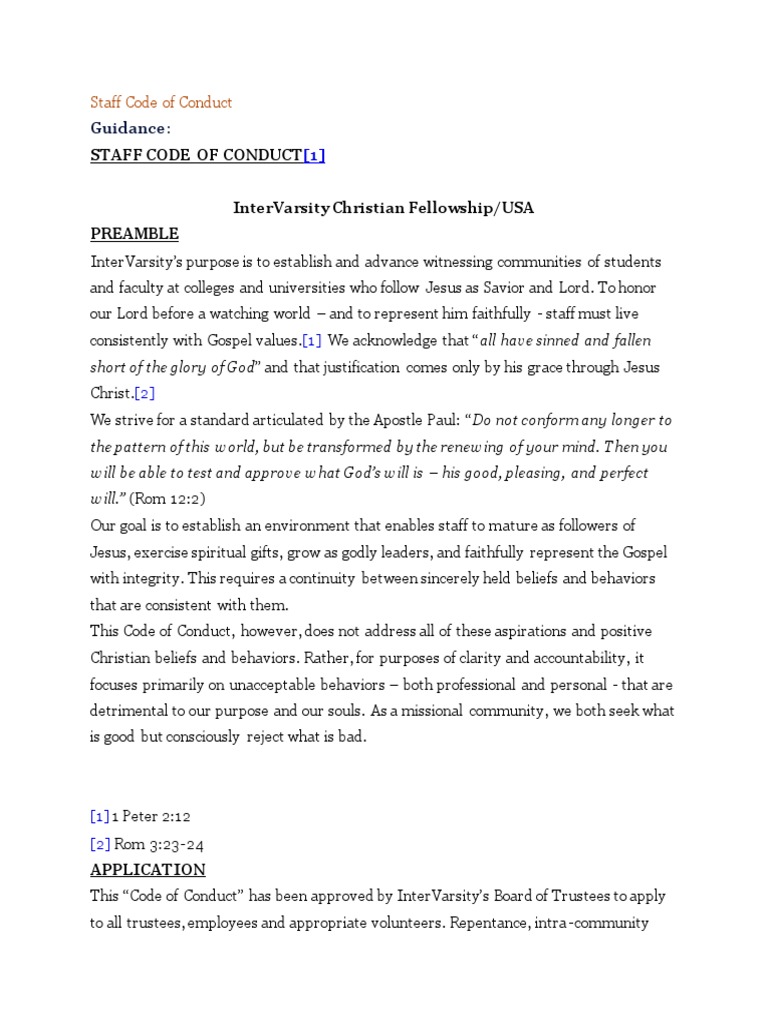 Staff Code of Conduct
Guidance:
STAFF CODE OF CONDUCT[1]

InterVarsity Christian Fellowship/USA
PREAMBLE
InterVarsity's purpose is to establish and advance witnessing communities of students and faculty at colleges and universities who follow Jesus as Savior and Lord. To honor our Lord before a watching world – and to represent him faithfully - staff must live consistently with Gospel values.[1] We acknowledge that "all have sinned and fallen short of the glory of God" and that justification comes only by his grace through Jesus Christ.[2]
We strive for a standard articulated by the Apostle Paul: "Do not conform any longer to the pattern of this world, but be transformed by the renewing of your mind. Then you will be able to test and approve what God's will is – his good, pleasing, and perfect will." (Rom 12:2)
Our goal is to establish an environment that enables staff to mature as followers of Jesus, exercise spiritual gifts, grow as godly leaders, and faithfully represent the Gospel with integrity. This requires a continuity between sincerely held beliefs and behaviors that are consistent with them.
This Code of Conduct, however, does not address all of these aspirations and positive Christian beliefs and behaviors. Rather, for purposes of clarity and accountability, it focuses primarily on unacceptable behaviors – both professional and personal - that are detrimental to our purpose and our souls. As a missional community, we both seek what is good but consciously reject what is bad.

[1] 1 Peter 2:12
[2] Rom 3:23-24
APPLICATION
This "Code of Conduct" has been approved by InterVarsity's Board of Trustees to apply to all trustees, employees and appropriate volunteers. Repentance, intra-community